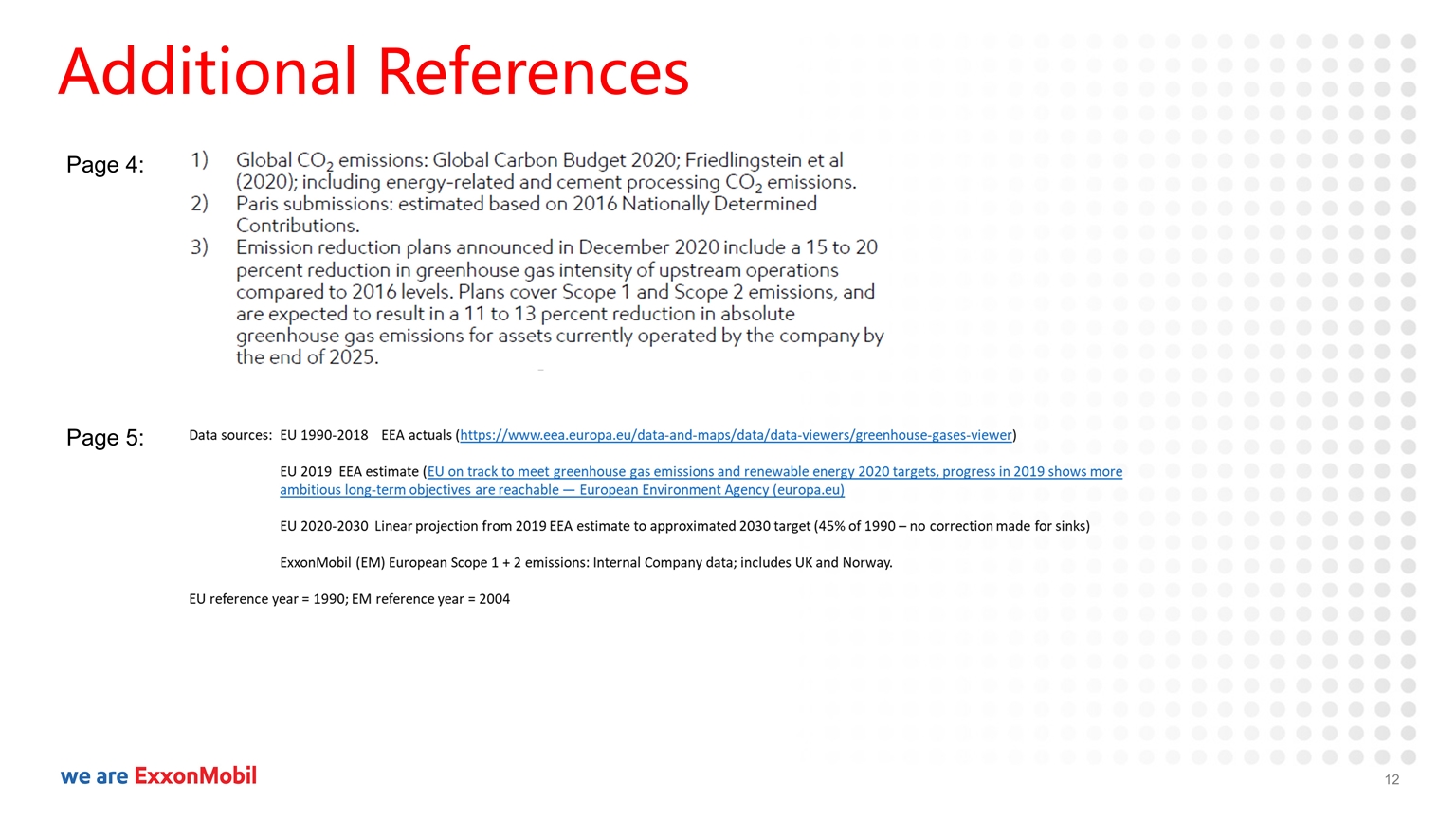 Additional References

Page 4:

1) Global $CO_2$ emissions: Global Carbon Budget 2020; Friedlingstein et al (2020); including energy-related and cement processing $CO_2$ emissions.
2) Paris submissions: estimated based on 2016 Nationally Determined Contributions.
3) Emission reduction plans announced in December 2020 include a 15 to 20 percent reduction in greenhouse gas intensity of upstream operations compared to 2016 levels. Plans cover Scope 1 and Scope 2 emissions, and are expected to result in a 11 to 13 percent reduction in absolute greenhouse gas emissions for assets currently operated by the company by the end of 2025.

Page 5:

Data sources: EU 1990-2018 EEA actuals (https://www.eea.europa.eu/data-and-maps/data/data-viewers/greenhouse-gases-viewer)

EU 2019 EEA estimate (EU on track to meet greenhouse gas emissions and renewable energy 2020 targets, progress in 2019 shows more ambitious long-term objectives are reachable — European Environment Agency (europa.eu)

EU 2020-2030 Linear projection from 2019 EEA estimate to approximated 2030 target (45% of 1990 – no correction made for sinks)

ExxonMobil (EM) European Scope 1 + 2 emissions: Internal Company data; includes UK and Norway.

EU reference year = 1990; EM reference year = 2004

we are ExxonMobil

12